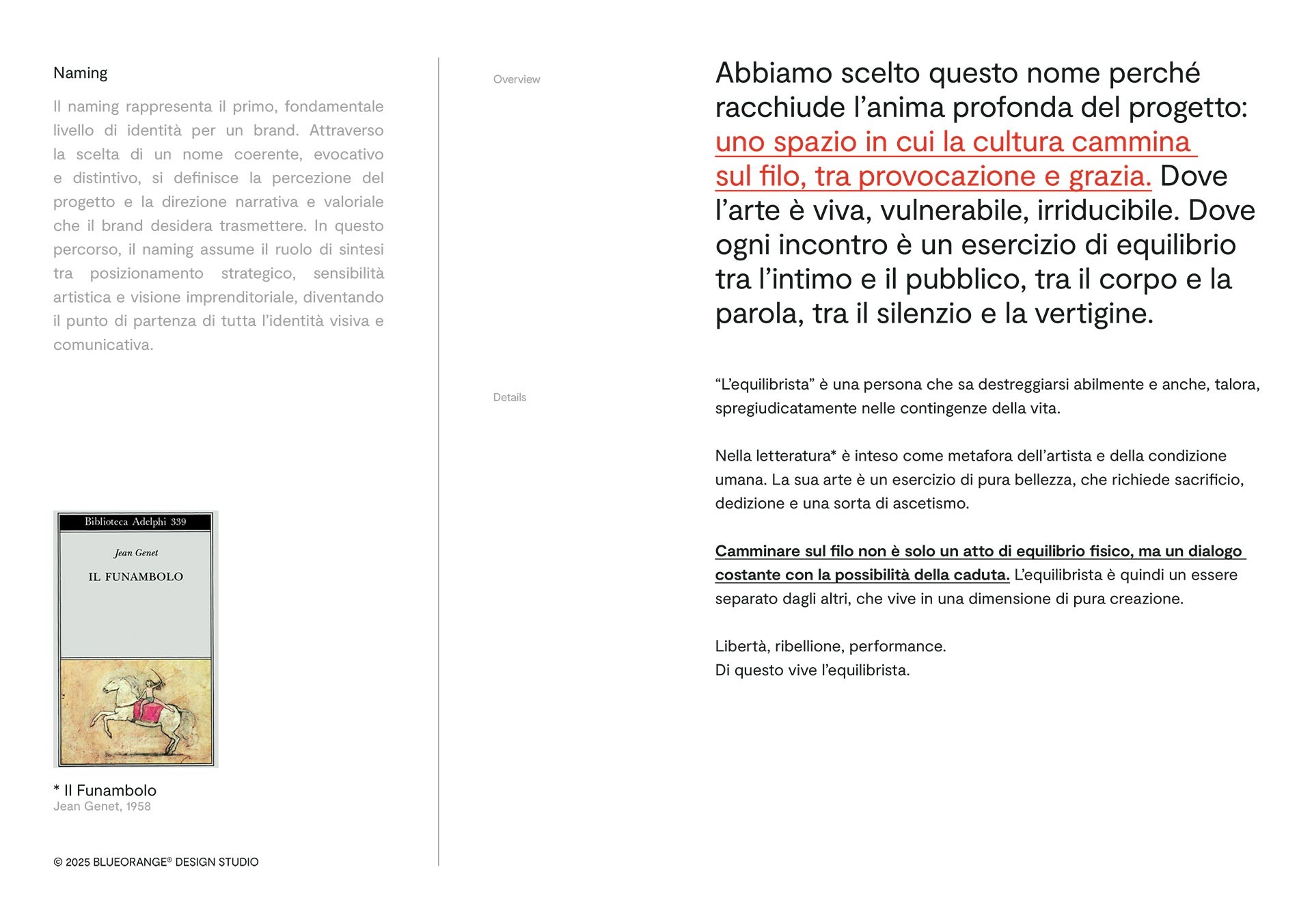 Naming

Il naming rappresenta il primo, fondamentale livello di identità per un brand. Attraverso la scelta di un nome coerente, evocativo e distintivo, si definisce la percezione del progetto e la direzione narrativa e valoriale che il brand desidera trasmettere. In questo percorso, il naming assume il ruolo di sintesi tra posizionamento strategico, sensibilità artistica e visione imprenditoriale, diventando il punto di partenza di tutta l'identità visiva e comunicativa.

Biblioteca Adelphi 339

Jean Genet

IL FUNAMBOLO

* Il Funambolo
Jean Genet, 1958

© 2025 BLUEORANGE® DESIGN STUDIO

Overview

Abbiamo scelto questo nome perché racchiude l'anima profonda del progetto: uno spazio in cui la cultura cammina sul filo, tra provocazione e grazia. Dove l'arte è viva, vulnerabile, irriducibile. Dove ogni incontro è un esercizio di equilibrio tra l'intimo e il pubblico, tra il corpo e la parola, tra il silenzio e la vertigine.

Details

"L'equilibrista" è una persona che sa destreggiarsi abilmente e anche, talora, spregiudicatamente nelle contingenze della vita.

Nella letteratura* è inteso come metafora dell'artista e della condizione umana. La sua arte è un esercizio di pura bellezza, che richiede sacrificio, dedizione e una sorta di ascetismo.

Camminare sul filo non è solo un atto di equilibrio fisico, ma un dialogo costante con la possibilità della caduta. L'equilibrista è quindi un essere separato dagli altri, che vive in una dimensione di pura creazione.

Libertà, ribellione, performance.
Di questo vive l'equilibrista.